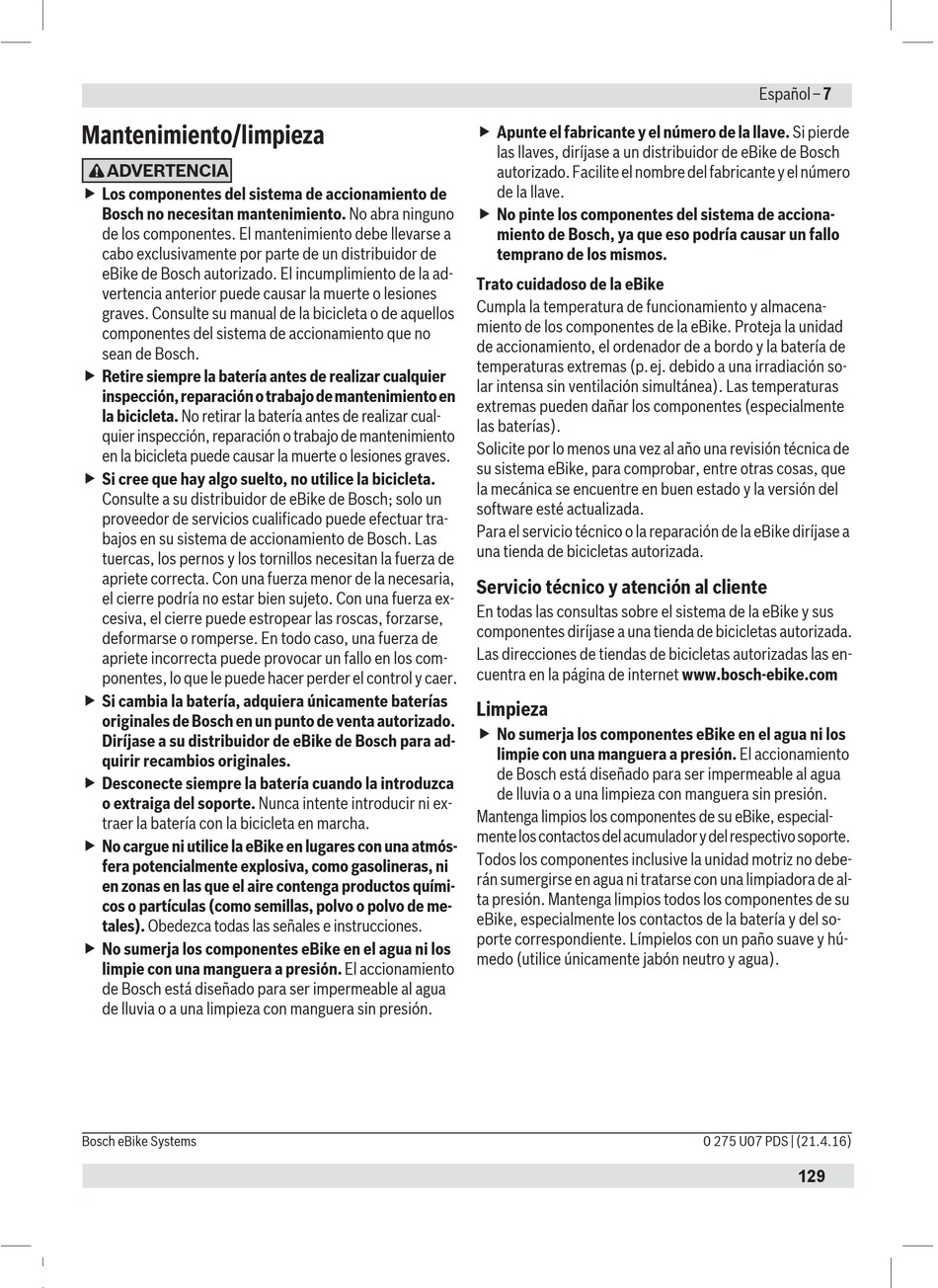 Español – 7

Mantenimiento/limpieza

ADVERTENCIA

▶ Los componentes del sistema de accionamiento de Bosch no necesitan mantenimiento. No abra ninguno de los componentes. El mantenimiento debe llevarse a cabo exclusivamente por parte de un distribuidor de eBike de Bosch autorizado. El incumplimiento de la advertencia anterior puede causar la muerte o lesiones graves. Consulte su manual de la bicicleta o de aquellos componentes del sistema de accionamiento que no sean de Bosch.

▶ Retire siempre la batería antes de realizar cualquier inspección, reparación o trabajo de mantenimiento en la bicicleta. No retirar la batería antes de realizar cualquier inspección, reparación o trabajo de mantenimiento en la bicicleta puede causar la muerte o lesiones graves.

▶ Si cree que hay algo suelto, no utilice la bicicleta. Consulte a su distribuidor de eBike de Bosch; solo un proveedor de servicios cualificado puede efectuar trabajos en su sistema de accionamiento de Bosch. Las tuercas, los pernos y los tornillos necesitan la fuerza de apriete correcta. Con una fuerza menor de la necesaria, el cierre podría no estar bien sujeto. Con una fuerza excesiva, el cierre puede estropear las roscas, forzarse, deformarse o romperse. En todo caso, una fuerza de apriete incorrecta puede provocar un fallo en los componentes, lo que le puede hacer perder el control y caer.

▶ Si cambia la batería, adquiera únicamente baterías originales de Bosch en un punto de venta autorizado. Diríjase a su distribuidor de eBike de Bosch para adquirir recambios originales.

▶ Desconecte siempre la batería cuando la introduzca o extraiga del soporte. Nunca intente introducir ni extraer la batería con la bicicleta en marcha.

▶ No cargue ni utilice la eBike en lugares con una atmósfera potencialmente explosiva, como gasolineras, ni en zonas en las que el aire contenga productos químicos o partículas (como semillas, polvo o polvo de metales). Obedezca todas las señales e instrucciones.

▶ No sumerja los componentes eBike en el agua ni los limpie con una manguera a presión. El accionamiento de Bosch está diseñado para ser impermeable al agua de lluvia o a una limpieza con manguera sin presión.

▶ Apunte el fabricante y el número de la llave. Si pierde las llaves, diríjase a un distribuidor de eBike de Bosch autorizado. Facilite el nombre del fabricante y el número de la llave.

▶ No pinte los componentes del sistema de accionamiento de Bosch, ya que eso podría causar un fallo temprano de los mismos.

Trato cuidadoso de la eBike
Cumpla la temperatura de funcionamiento y almacenamiento de los componentes de la eBike. Proteja la unidad de accionamiento, el ordenador de a bordo y la batería de temperaturas extremas (p. ej. debido a una irradiación solar intensa sin ventilación simultánea). Las temperaturas extremas pueden dañar los componentes (especialmente las baterías).
Solicite por lo menos una vez al año una revisión técnica de su sistema eBike, para comprobar, entre otras cosas, que la mecánica se encuentre en buen estado y la versión del software esté actualizada.
Para el servicio técnico o la reparación de la eBike diríjase a una tienda de bicicletas autorizada.

Servicio técnico y atención al cliente
En todas las consultas sobre el sistema de la eBike y sus componentes diríjase a una tienda de bicicletas autorizada.
Las direcciones de tiendas de bicicletas autorizadas las encuentra en la página de internet www.bosch-ebike.com

Limpieza
▶ No sumerja los componentes eBike en el agua ni los limpie con una manguera a presión. El accionamiento de Bosch está diseñado para ser impermeable al agua de lluvia o a una limpieza con manguera sin presión.

Mantenga limpios los componentes de su eBike, especialmente los contactos del acumulador y del respectivo soporte.
Todos los componentes inclusive la unidad motriz no deberán sumergirse en agua ni tratarse con una limpiadora de alta presión. Mantenga limpios todos los componentes de su eBike, especialmente los contactos de la batería y del soporte correspondiente. Límpielos con un paño suave y húmedo (utilice únicamente jabón neutro y agua).

Bosch eBike Systems

0 275 U07 PDS | (21.4.16)

129